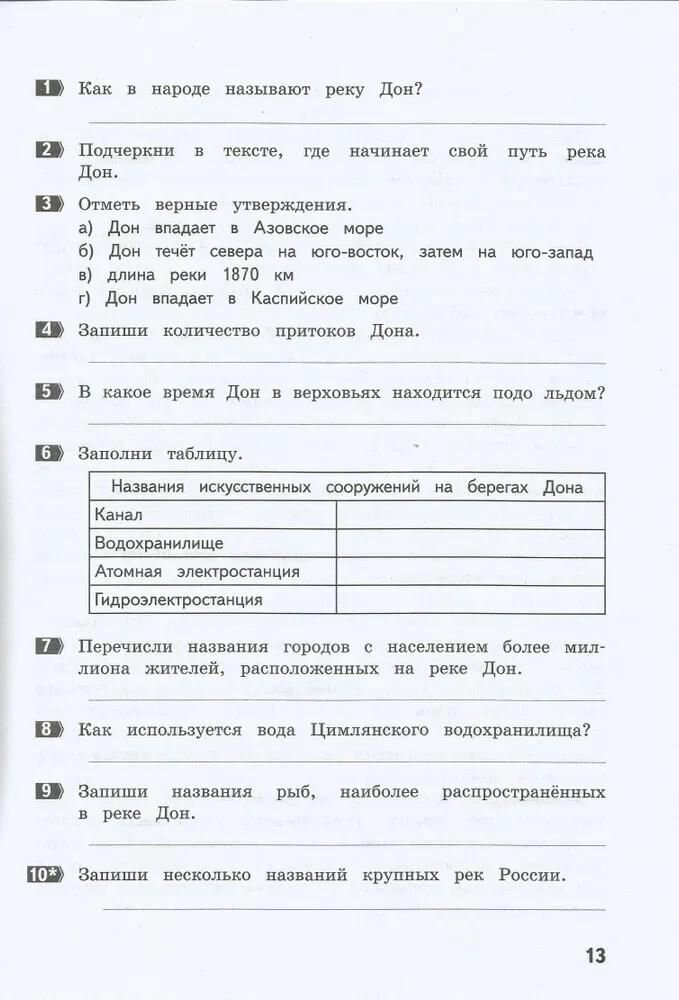 1 Как в народе называют реку Дон?

2 Подчеркни в тексте, где начинает свой путь река Дон.

3 Отметь верные утверждения.
а) Дон впадает в Азовское море
б) Дон течёт севера на юго-восток, затем на юго-запад
в) длина реки 1870 км
г) Дон впадает в Каспийское море

4 Запиши количество притоков Дона.

5 В какое время Дон в верховьях находится подо льдом?

6 Заполни таблицу.

| Названия искусственных сооружений на берегах Дона | |
|---|---|
| Канал | |
| Водохранилище | |
| Атомная электростанция | |
| Гидроэлектростанция | |

7 Перечисли названия городов с населением более миллиона жителей, расположенных на реке Дон.

8 Как используется вода Цимлянского водохранилища?

9 Запиши названия рыб, наиболее распространённых в реке Дон.

10* Запиши несколько названий крупных рек России.

13